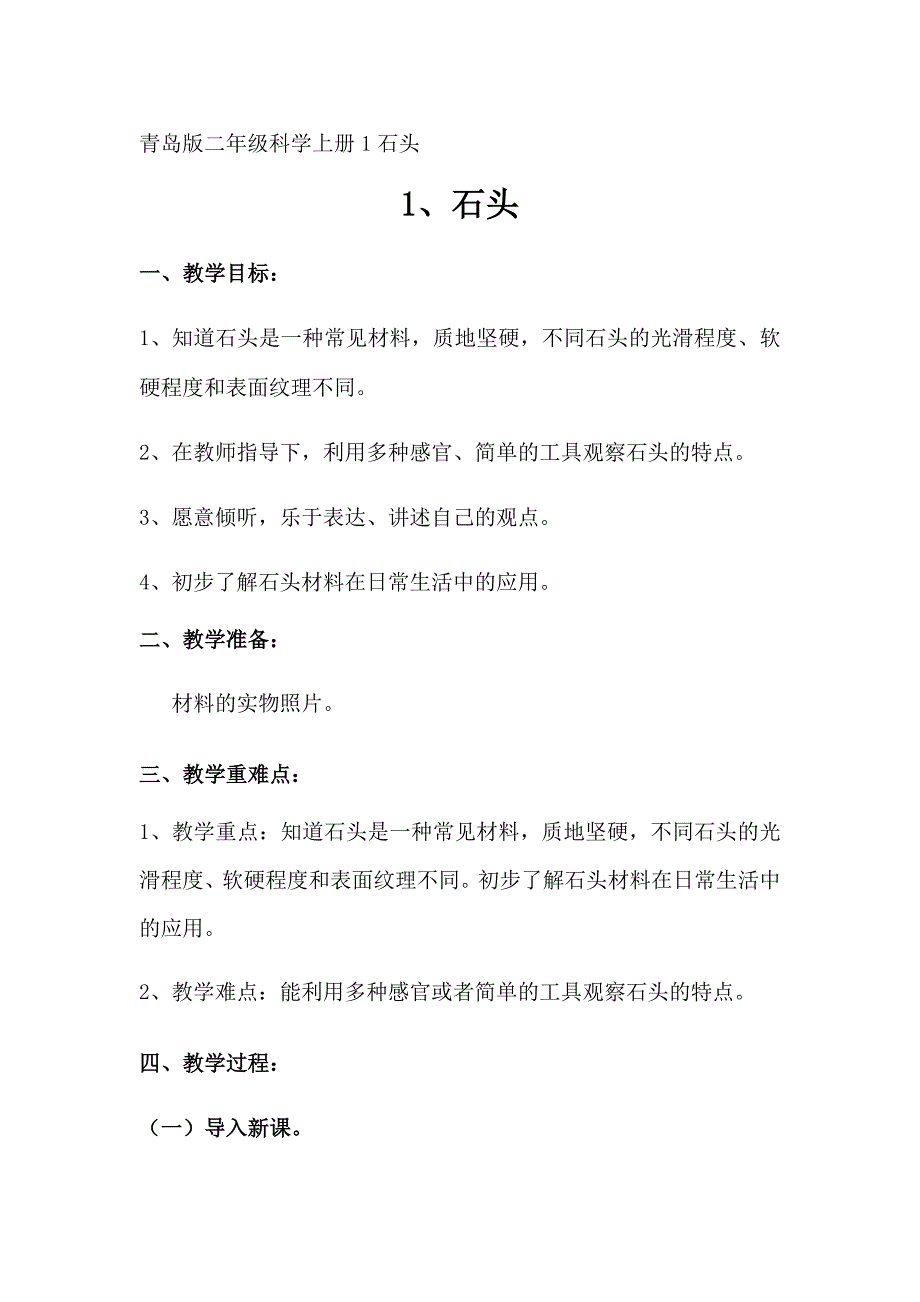 青岛版二年级科学上册 1 石头

1、石头

一、教学目标：

1、知道石头是一种常见材料，质地坚硬，不同石头的光滑程度、软硬程度和表面纹理不同。

2、在教师指导下，利用多种感官、简单的工具观察石头的特点。

3、愿意倾听，乐于表达、讲述自己的观点。

4、初步了解石头材料在日常生活中的应用。

二、教学准备：

材料的实物照片。

三、教学重难点：

1、教学重点：知道石头是一种常见材料，质地坚硬，不同石头的光滑程度、软硬程度和表面纹理不同。初步了解石头材料在日常生活中的应用。

2、教学难点：能利用多种感官或者简单的工具观察石头的特点。

四、教学过程：

（一）导入新课。